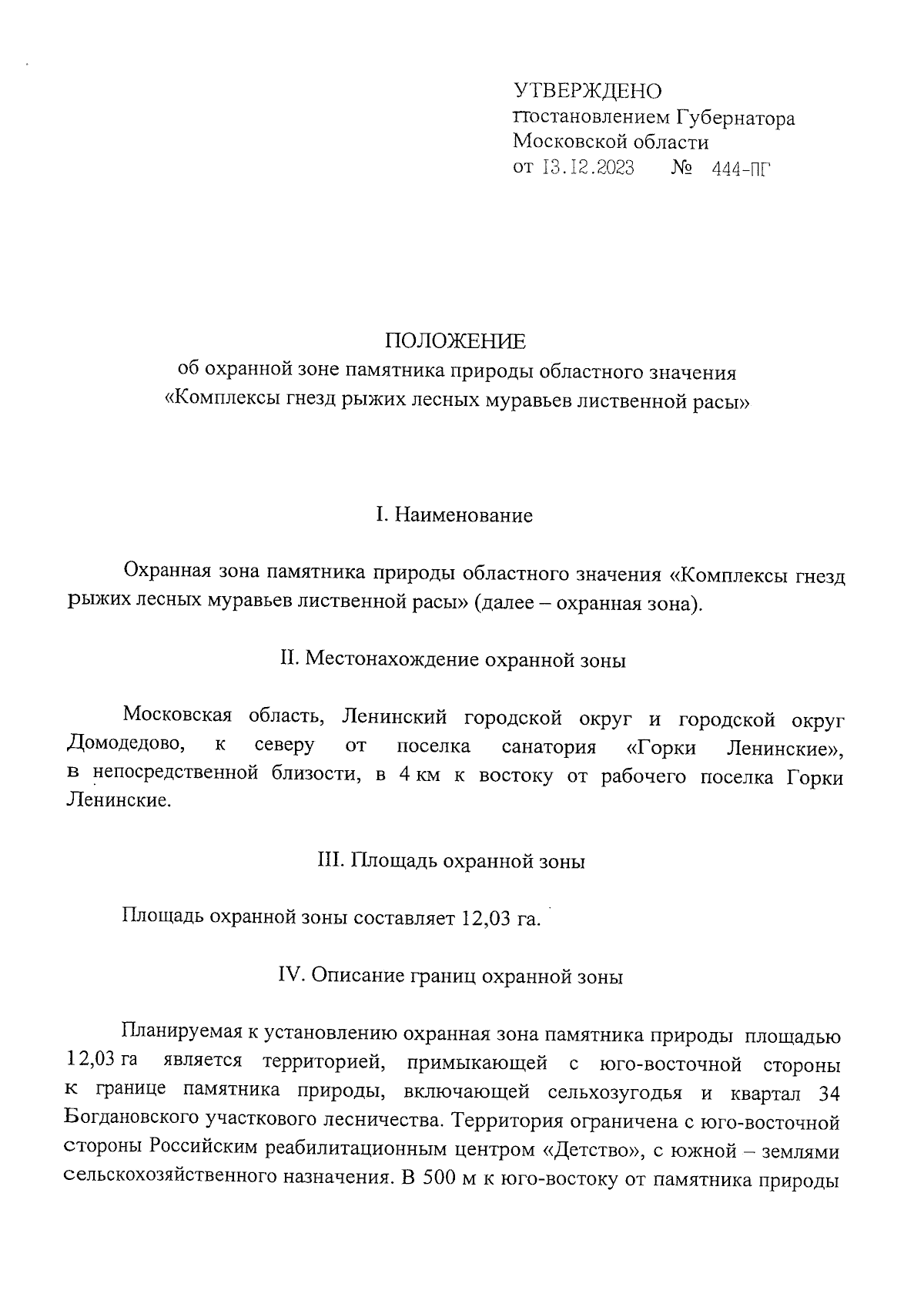 УТВЕРЖДЕНО
постановлением Губернатора
Московской области
от 13.12.2023 № 444-ПГ

ПОЛОЖЕНИЕ
об охранной зоне памятника природы областного значения
«Комплексы гнезд рыжих лесных муравьев лиственной расы»

I. Наименование

Охранная зона памятника природы областного значения «Комплексы гнезд рыжих лесных муравьев лиственной расы» (далее – охранная зона).

II. Местонахождение охранной зоны

Московская область, Ленинский городской округ и городской округ Домодедово, к северу от поселка санатория «Горки Ленинские», в непосредственной близости, в 4 км к востоку от рабочего поселка Горки Ленинские.

III. Площадь охранной зоны

Площадь охранной зоны составляет 12,03 га.

IV. Описание границ охранной зоны

Планируемая к установлению охранная зона памятника природы площадью 12,03 га является территорией, примыкающей с юго-восточной стороны к границе памятника природы, включающей сельхозугодья и квартал 34 Богдановского участкового лесничества. Территория ограничена с юго-восточной стороны Российским реабилитационным центром «Детство», с южной – землями сельскохозяйственного назначения. В 500 м к юго-востоку от памятника природы